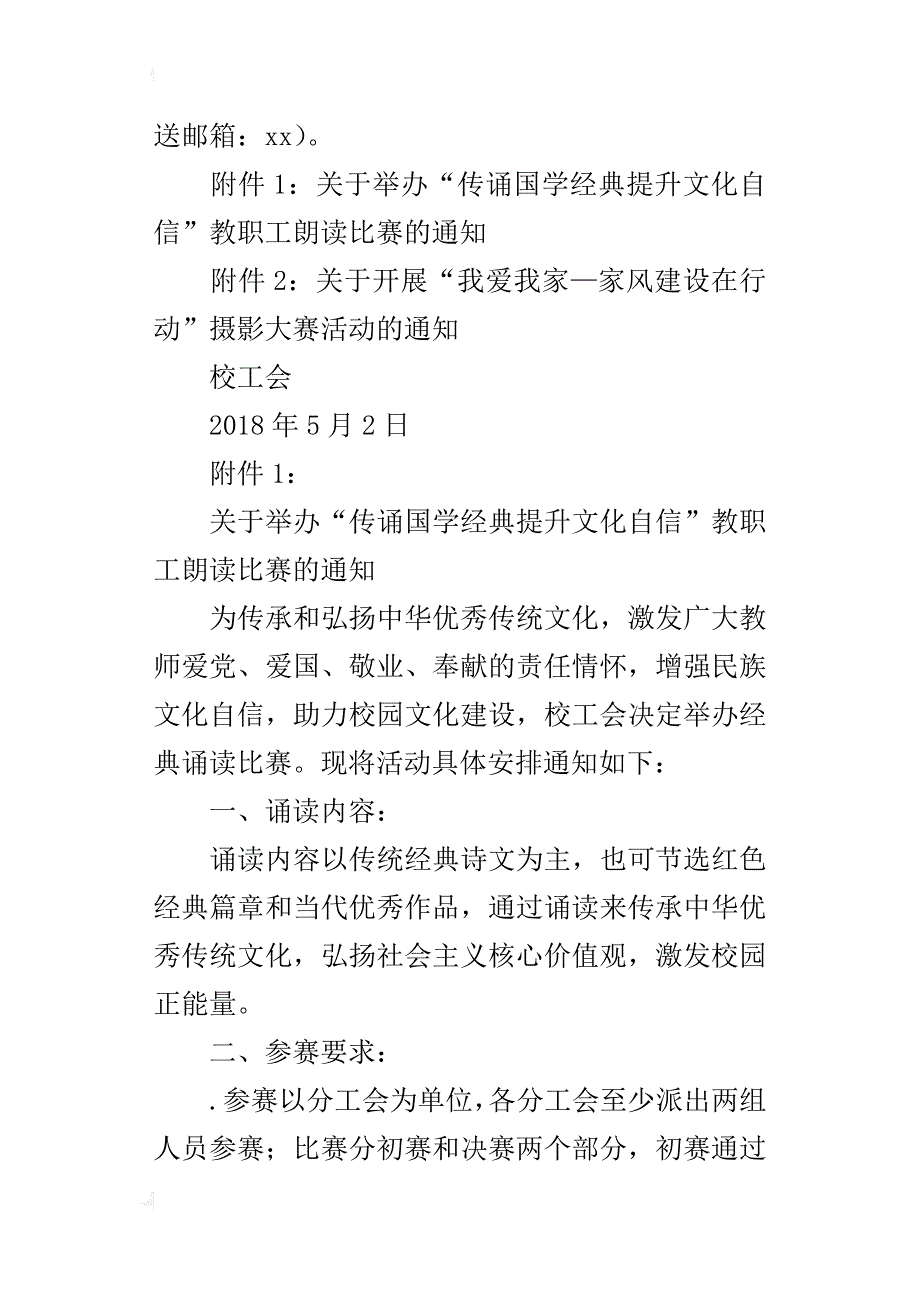 送邮箱：xx）。

附件 1：关于举办“传诵国学经典提升文化自信”教职工朗读比赛的通知

附件 2：关于开展“我爱我家—家风建设在行动”摄影大赛活动的通知

校工会

2018 年 5 月 2 日

附件 1：

关于举办“传诵国学经典提升文化自信”教职工朗读比赛的通知

为传承和弘扬中华优秀传统文化，激发广大教师爱党、爱国、敬业、奉献的责任情怀，增强民族文化自信，助力校园文化建设，校工会决定举办经典诵读比赛。现将活动具体安排通知如下：

一、诵读内容：

诵读内容以传统经典诗文为主，也可节选红色经典篇章和当代优秀作品，通过诵读来传承中华优秀传统文化，弘扬社会主义核心价值观，激发校园正能量。

二、参赛要求：

.参赛以分工会为单位，各分工会至少派出两组人员参赛；比赛分初赛和决赛两个部分，初赛通过